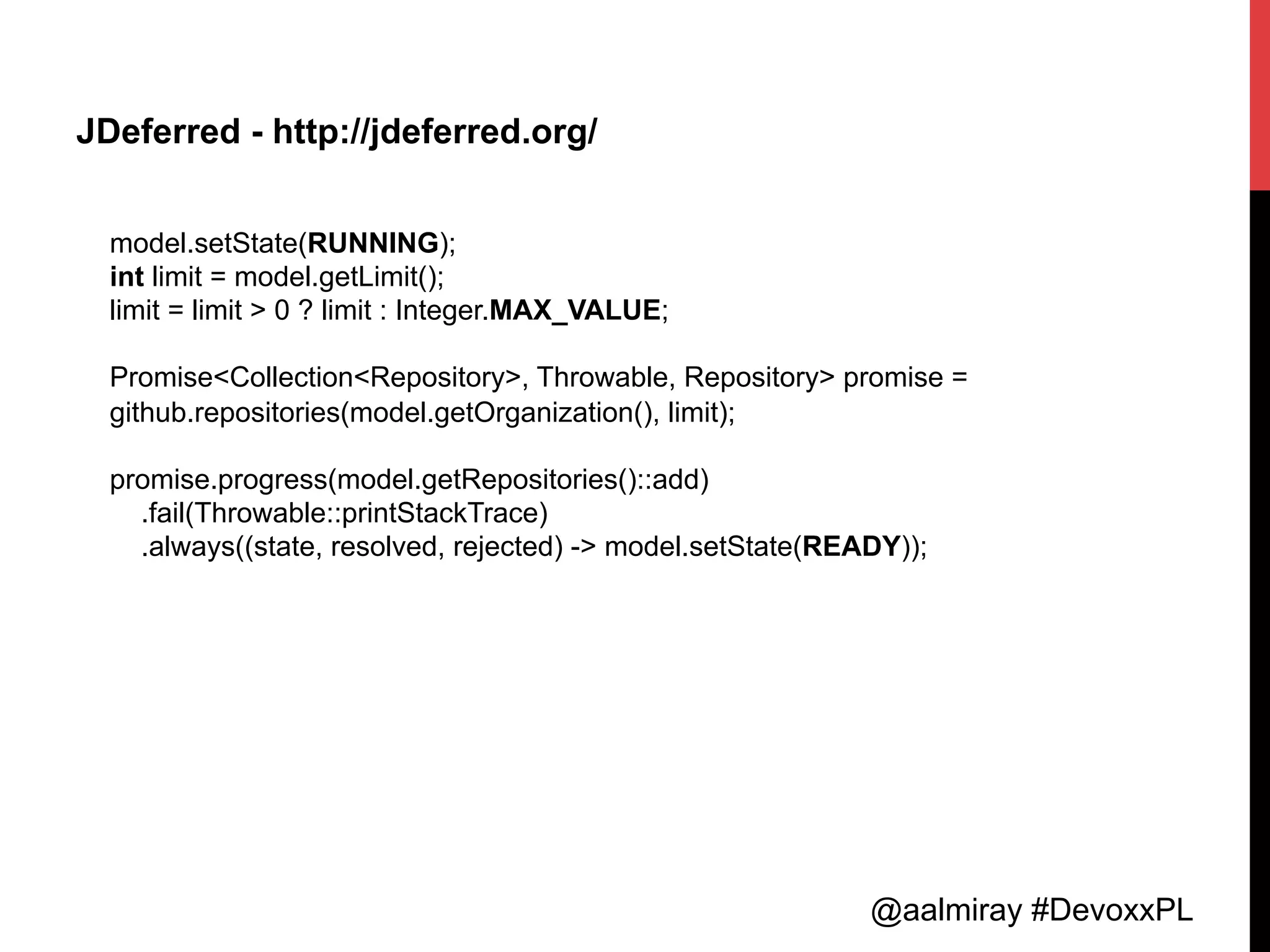 JDeferred - http://jdeferred.org/

model.setState(RUNNING);
int limit = model.getLimit();
limit = limit > 0 ? limit : Integer.MAX_VALUE;

Promise<Collection<Repository>, Throwable, Repository> promise =
github.repositories(model.getOrganization(), limit);

promise.progress(model.getRepositories()::add)
.fail(Throwable::printStackTrace)
.always((state, resolved, rejected) -> model.setState(READY));

@aalmiray #DevoxxPL